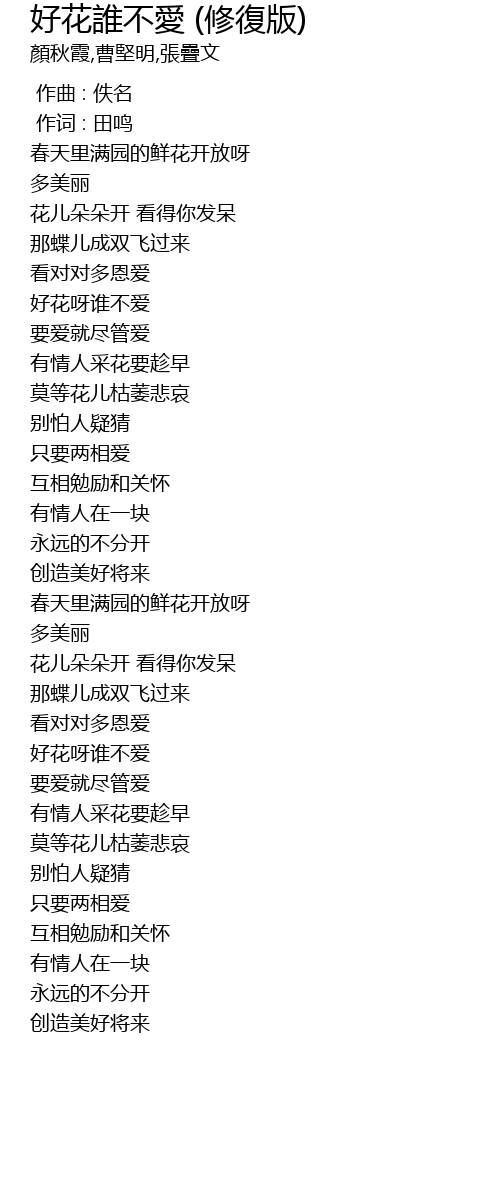 好花誰不愛 (修復版)
顏秋霞,曹堅明,張疊文

作曲 : 佚名
作词 : 田鸣
春天里满园的鲜花开放呀
多美丽
花儿朵朵开 看得你发呆
那蝶儿成双飞过来
看对对多恩爱
好花呀谁不爱
要爱就尽管爱
有情人采花要趁早
莫等花儿枯萎悲哀
别怕人疑猜
只要两相爱
互相勉励和关怀
有情人在一块
永远的不分开
创造美好将来
春天里满园的鲜花开放呀
多美丽
花儿朵朵开 看得你发呆
那蝶儿成双飞过来
看对对多恩爱
好花呀谁不爱
要爱就尽管爱
有情人采花要趁早
莫等花儿枯萎悲哀
别怕人疑猜
只要两相爱
互相勉励和关怀
有情人在一块
永远的不分开
创造美好将来